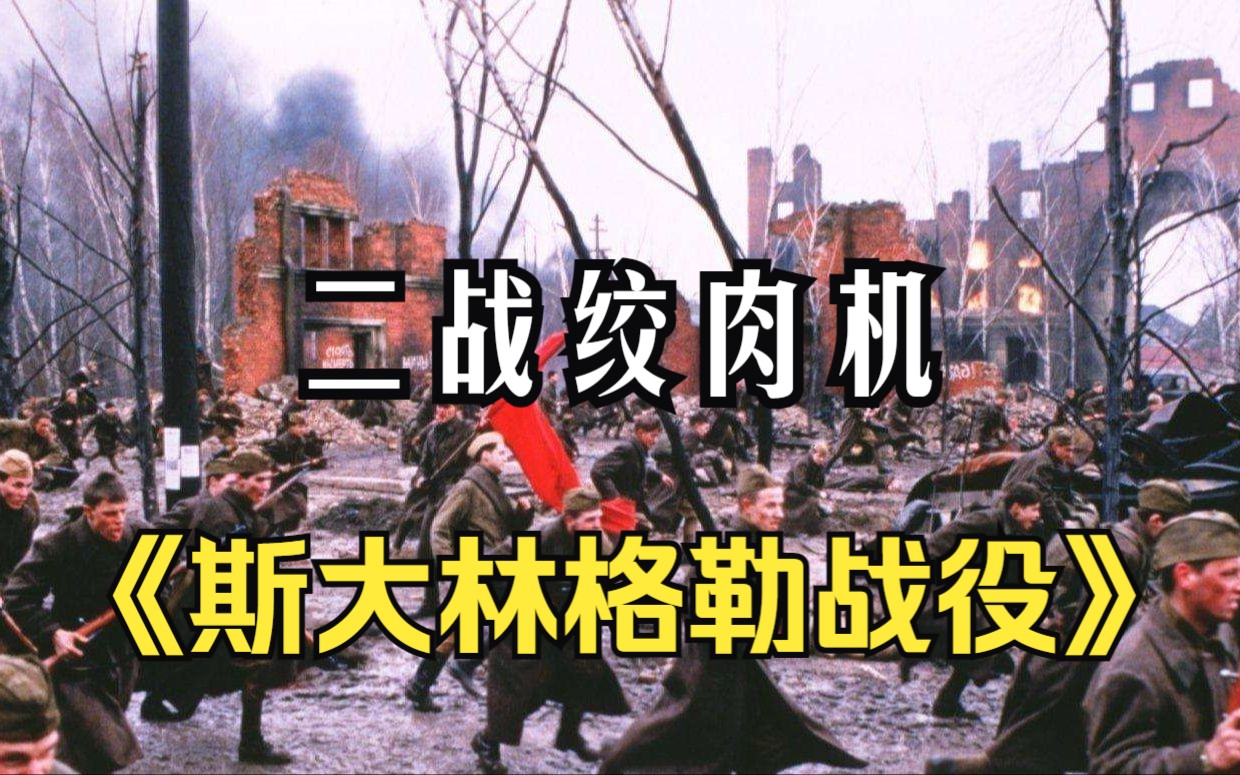 二战绞肉机

《斯大林格勒战役》